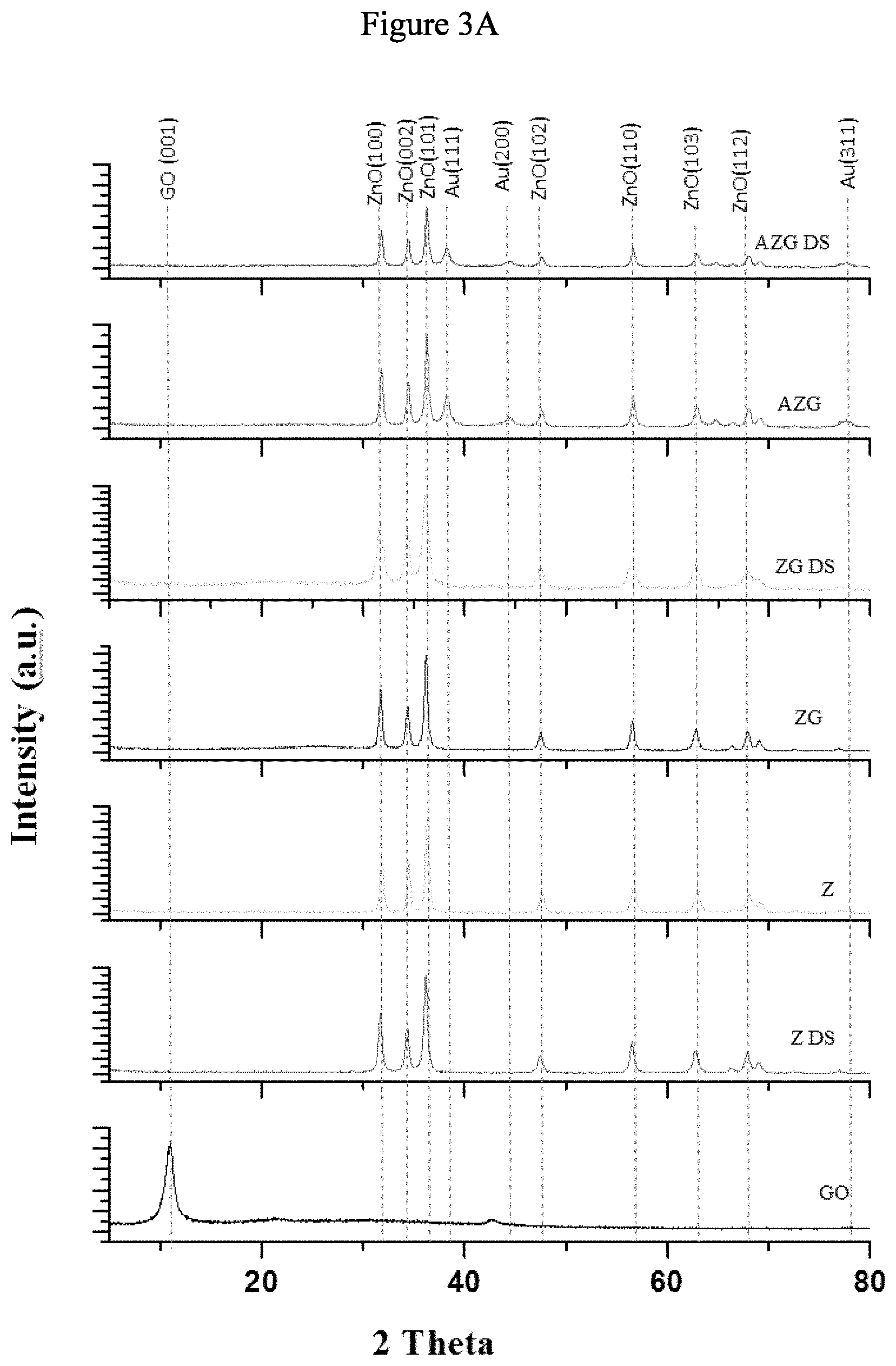 Figure 3A

GO (001)
ZnO(100)
ZnO(002)
ZnO(101)
Au(111)
Au(200)
ZnO(102)
ZnO(110)
ZnO(103)
ZnO(112)
Au(311)

AZG DS

AZG

ZG DS

ZG

Z

Z DS

GO

Intensity (a.u.)

20
40
60
80

2 Theta